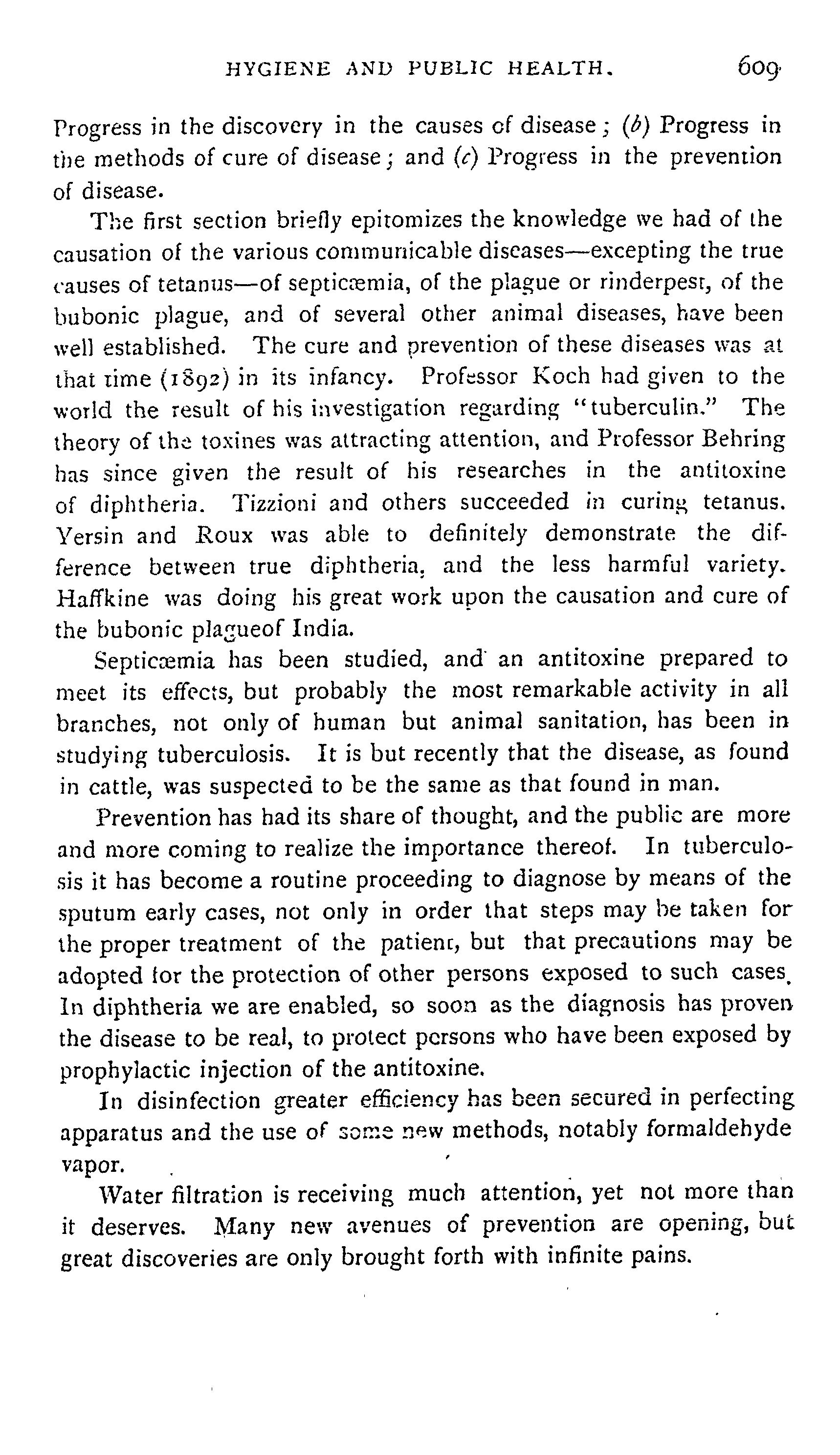 HYGIENE AND PUBLIC HEALTH. 609

Progress in the discovery in the causes of disease; (b) Progress in the methods of cure of disease; and (c) Progress in the prevention of disease.

The first section briefly epitomizes the knowledge we had of the causation of the various communicable diseases—excepting the true causes of tetanus—of septicæmia, of the plague or rinderpest, of the bubonic plague, and of several other animal diseases, have been well established. The cure and prevention of these diseases was at that time (1892) in its infancy. Professor Koch had given to the world the result of his investigation regarding "tuberculin." The theory of the toxines was attracting attention, and Professor Behring has since given the result of his researches in the antitoxine of diphtheria. Tizzioni and others succeeded in curing tetanus. Yersin and Roux was able to definitely demonstrate the difference between true diphtheria, and the less harmful variety. Haffkine was doing his great work upon the causation and cure of the bubonic plagueof India.

Septicæmia has been studied, and an antitoxine prepared to meet its effects, but probably the most remarkable activity in all branches, not only of human but animal sanitation, has been in studying tuberculosis. It is but recently that the disease, as found in cattle, was suspected to be the same as that found in man.

Prevention has had its share of thought, and the public are more and more coming to realize the importance thereof. In tuberculosis it has become a routine proceeding to diagnose by means of the sputum early cases, not only in order that steps may be taken for the proper treatment of the patient, but that precautions may be adopted for the protection of other persons exposed to such cases. In diphtheria we are enabled, so soon as the diagnosis has proven the disease to be real, to protect persons who have been exposed by prophylactic injection of the antitoxine.

In disinfection greater efficiency has been secured in perfecting apparatus and the use of some new methods, notably formaldehyde vapor.

Water filtration is receiving much attention, yet not more than it deserves. Many new avenues of prevention are opening, but great discoveries are only brought forth with infinite pains.